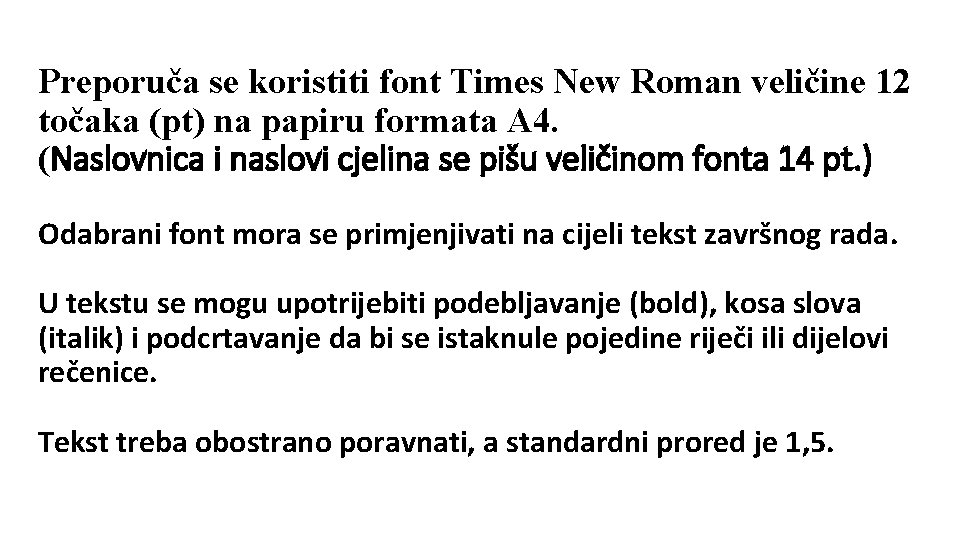 Preporuča se koristiti font Times New Roman veličine 12 točaka (pt) na papiru formata A4.
(Naslovnica i naslovi cjelina se pišu veličinom fonta 14 pt.)

Odabrani font mora se primjenjivati na cijeli tekst završnog rada.

U tekstu se mogu upotrijebiti podebljavanje (bold), kosa slova (italik) i podcrtavanje da bi se istaknule pojedine riječi ili dijelovi rečenice.

Tekst treba obostrano poravnati, a standardni prored je 1,5.